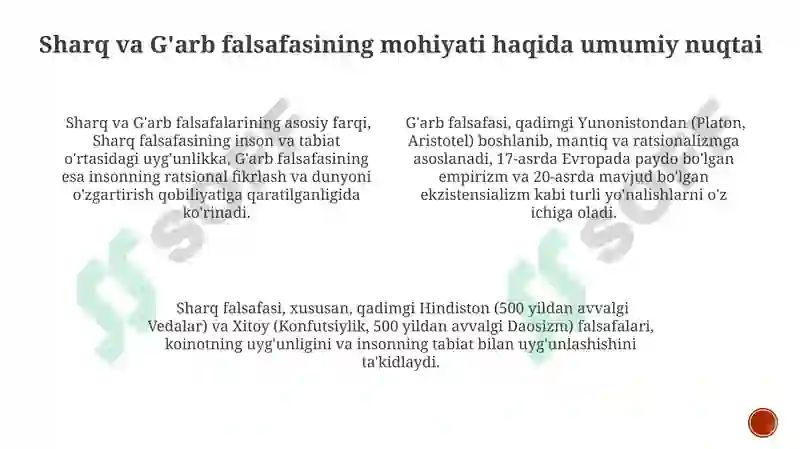 Sharq va G'arb falsafasining mohiyati haqida umumiy nuqtai

Sharq va G'arb falsafalarining asosiy farqi, Sharq falsafasining inson va tabiat o'rtasidagi uyg'unlikka, G'arb falsafasining esa insonning ratsional fikrlash va dunyoni o'zgartirish qobiliyatiga qaratilganligida ko'rinadi.

G'arb falsafasi, qadimgi Yunonistondan (Platon, Aristotel) boshlanib, mantiq va ratsionalizmga asoslanadi, 17-asrda Evropada paydo bo'lgan empirizm va 20-asrda mavjud bo'lgan ekzistensializm kabi turli yo'nalishlarni o'z ichiga oladi.

Sharq falsafasi, xususan, qadimgi Hindiston (500 yildan avvalgi Vedalar) va Xitoy (Konfutsiylik, 500 yildan avvalgi Daosizm) falsafalari, koinotning uyg'unligini va insonning tabiat bilan uyg'unlashishini ta'kidlaydi.